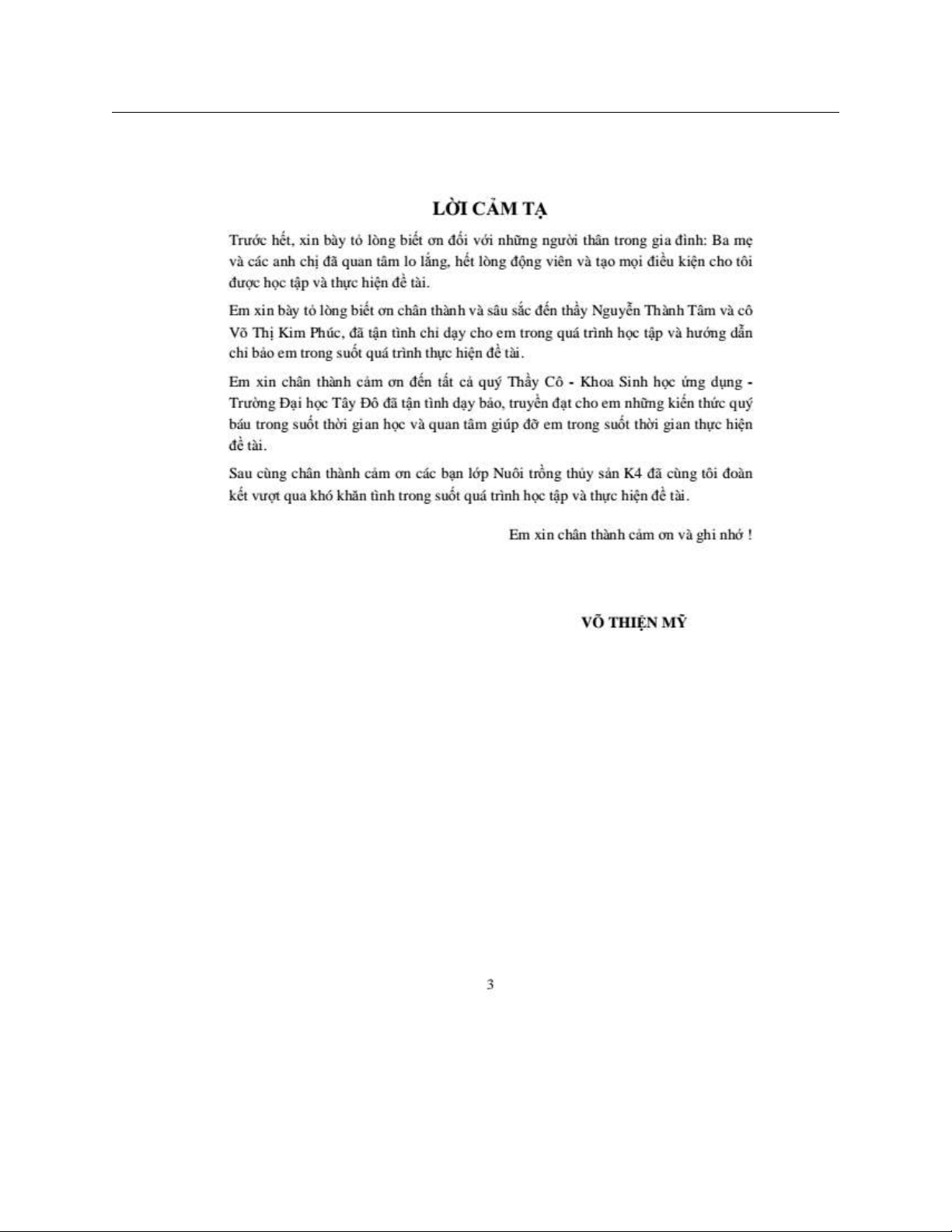 LỜI CẢM TẠ

Trước hết, xin bày tỏ lòng biết ơn đối với những người thân trong gia đình: Ba mẹ và các anh chị đã quan tâm lo lắng, hết lòng động viên và tạo mọi điều kiện cho tôi được học tập và thực hiện đề tài.

Em xin bày tỏ lòng biết ơn chân thành và sâu sắc đến thầy Nguyễn Thành Tâm và cô Võ Thị Kim Phúc, đã tận tình chỉ dạy cho em trong quá trình học tập và hướng dẫn chỉ bảo em trong suốt quá trình thực hiện đề tài.

Em xin chân thành cảm ơn đến tất cả quý Thầy Cô - Khoa Sinh học ứng dụng - Trường Đại học Tây Đô đã tận tình dạy bảo, truyền đạt cho em những kiến thức quý báu trong suốt thời gian học và quan tâm giúp đỡ em trong suốt thời gian thực hiện đề tài.

Sau cùng chân thành cảm ơn các bạn lớp Nuôi trồng thủy sản K4 đã cùng tôi đoàn kết vượt qua khó khăn tình trong suốt quá trình học tập và thực hiện đề tài.

Em xin chân thành cảm ơn và ghi nhớ !

VÕ THIỆN MỸ

3